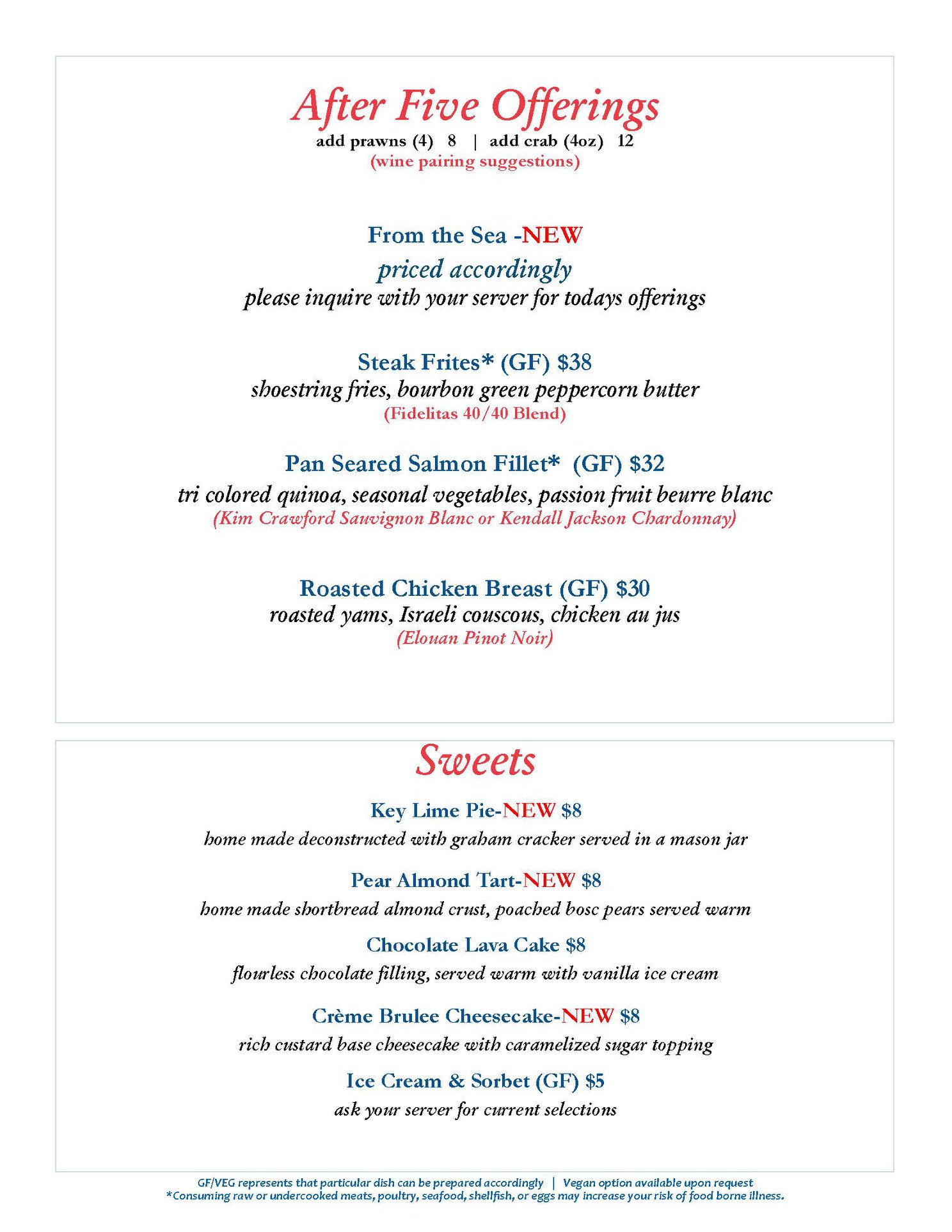 After Five Offerings
add prawns (4) 8 | add crab (4oz) 12
(wine pairing suggestions)

From the Sea -NEW
priced accordingly
please inquire with your server for todays offerings

Steak Frites* (GF) $38
shoestring fries, bourbon green peppercorn butter
(Fidelitas 40/40 Blend)

Pan Seared Salmon Fillet* (GF) $32
tri colored quinoa, seasonal vegetables, passion fruit beurre blanc
(Kim Crawford Sauvignon Blanc or Kendall Jackson Chardonnay)

Roasted Chicken Breast (GF) $30
roasted yams, Israeli couscous, chicken au jus
(Elouan Pinot Noir)

Sweets

Key Lime Pie-NEW $8
home made deconstructed with graham cracker served in a mason jar

Pear Almond Tart-NEW $8
home made shortbread almond crust, poached bosc pears served warm

Chocolate Lava Cake $8
flourless chocolate filling, served warm with vanilla ice cream

Crème Brulee Cheesecake-NEW $8
rich custard base cheesecake with caramelized sugar topping

Ice Cream & Sorbet (GF) $5
ask your server for current selections

GF/VEG represents that particular dish can be prepared accordingly | Vegan option available upon request
*Consuming raw or undercooked meats, poultry, seafood, shellfish, or eggs may increase your risk of food borne illness.